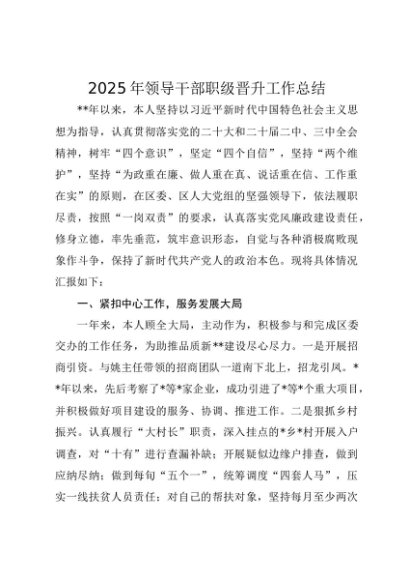 2025年领导干部职级晋升工作总结

**年以来，本人坚持以习近平新时代中国特色社会主义思想为指导，认真贯彻落实党的二十大和二十届二中、三中全会精神，树牢“四个意识”，坚定“四个自信”，坚持“两个维护”，坚持“为政重在廉、做人重在真、说话重在信、工作重在实”的原则，在区委、区人大党组的坚强领导下，依法履职尽责，按照“一岗双责”的要求，认真落实党风廉政建设责任，修身立德，率先垂范，筑牢意识形态，自觉与各种消极腐败现象作斗争，保持了新时代共产党人的政治本色。现将具体情况汇报如下：

一、紧扣中心工作，服务发展大局

一年来，本人顾全大局，主动作为，积极参与和完成区委交办的工作任务，为助推品质新**建设尽心尽力。一是开展招商引资。与姚主任带领的招商团队一道南下北上，招龙引凤。**年以来，先后考察了*等*家企业，成功引进了*等*个重大项目，并积极做好项目建设的服务、协调、推进工作。二是狠抓乡村振兴。认真履行“大村长”职责，深入挂点的*乡*村开展入户调查，对“十有”进行查漏补缺；开展疑似边缘户排查，做到应纳尽纳；做到每旬“五个一”，统筹调度“四套人马”，压实一线扶贫人员责任；对自己的帮扶对象，坚持每月至少两次